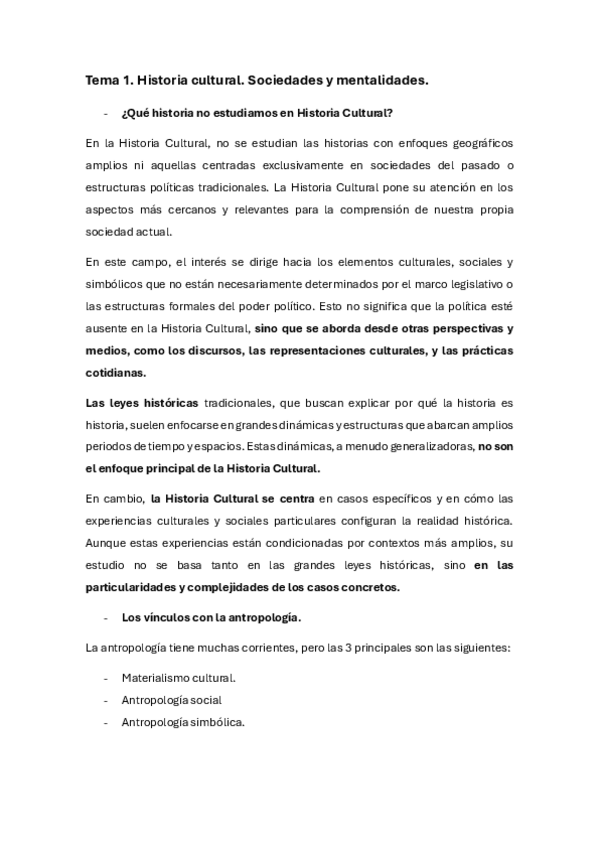 Tema 1. Historia cultural. Sociedades y mentalidades.

- ¿Qué historia no estudiamos en Historia Cultural?

En la Historia Cultural, no se estudian las historias con enfoques geográficos amplios ni aquellas centradas exclusivamente en sociedades del pasado o estructuras políticas tradicionales. La Historia Cultural pone su atención en los aspectos más cercanos y relevantes para la comprensión de nuestra propia sociedad actual.

En este campo, el interés se dirige hacia los elementos culturales, sociales y simbólicos que no están necesariamente determinados por el marco legislativo o las estructuras formales del poder político. Esto no significa que la política esté ausente en la Historia Cultural, sino que se aborda desde otras perspectivas y medios, como los discursos, las representaciones culturales, y las prácticas cotidianas.

Las leyes históricas tradicionales, que buscan explicar por qué la historia es historia, suelen enfocarse en grandes dinámicas y estructuras que abarcan amplios periodos de tiempo y espacios. Estas dinámicas, a menudo generalizadoras, no son el enfoque principal de la Historia Cultural.

En cambio, la Historia Cultural se centra en casos específicos y en cómo las experiencias culturales y sociales particulares configuran la realidad histórica. Aunque estas experiencias están condicionadas por contextos más amplios, su estudio no se basa tanto en las grandes leyes históricas, sino en las particularidades y complejidades de los casos concretos.

- Los vínculos con la antropología.

La antropología tiene muchas corrientes, pero las 3 principales son las siguientes:

- Materialismo cultural.
- Antropología social
- Antropología simbólica.